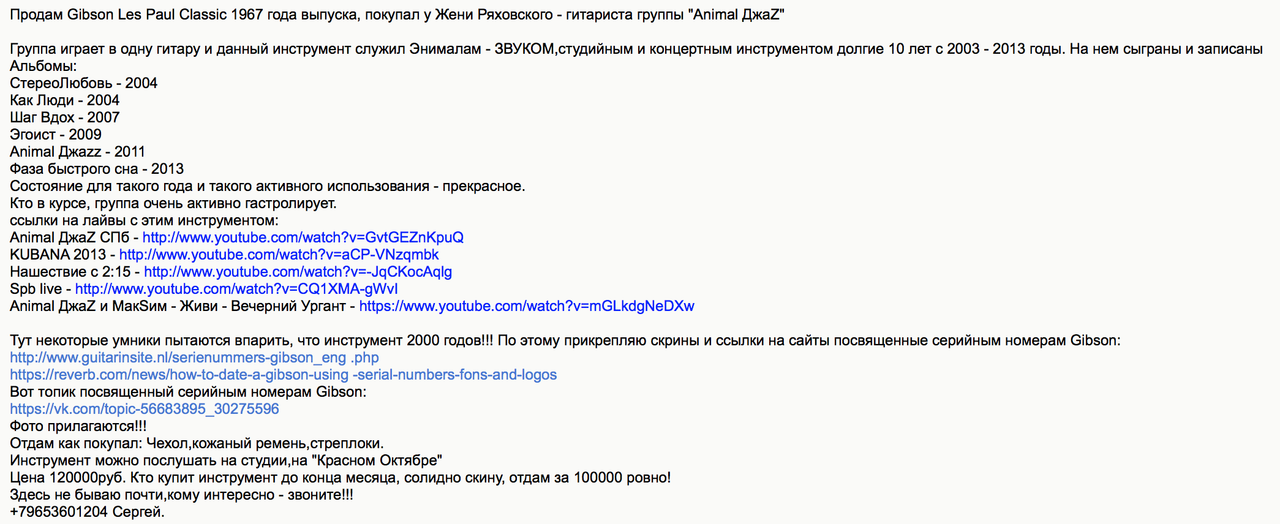 Продам Gibson Les Paul Classic 1967 года выпуска, покупал у Жени Ряховского - гитариста группы "Animal ДжаZ"

Группа играет в одну гитару и данный инструмент служил Энималам - ЗВУКОМ,студийным и концертным инструментом долгие 10 лет с 2003 - 2013 годы. На нем сыграны и записаны Альбомы:
СтереоЛюбовь - 2004
Как Люди - 2004
Шаг Вдох - 2007
Эгоист - 2009
Animal Джazz - 2011
Фаза быстрого сна - 2013
Состояние для такого года и такого активного использования - прекрасное.
Кто в курсе, группа очень активно гастролирует.
ссылки на лайвы с этим инструментом:
Animal ДжаZ СПб - http://www.youtube.com/watch?v=GvtGEZnKpuQ
KUBANA 2013 - http://www.youtube.com/watch?v=aCP-VNzqmbk
Нашествие с 2:15 - http://www.youtube.com/watch?v=-JqCKocAqlg
Spb live - http://www.youtube.com/watch?v=CQ1XMA-gWvI
Animal ДжаZ и МакSим - Живи - Вечерний Ургант - https://www.youtube.com/watch?v=mGLkdgNeDXw

Тут некоторые умники пытаются впарить, что инструмент 2000 годов!!! По этому прикрепляю скрины и ссылки на сайты посвященные серийным номерам Gibson:
http://www.guitarinsite.nl/serienummers-gibson_eng .php
https://reverb.com/news/how-to-date-a-gibson-using -serial-numbers-fons-and-logos
Вот топик посвященный серийным номерам Gibson:
https://vk.com/topic-56683895_30275596
Фото прилагаются!!!
Отдам как покупал: Чехол,кожаный ремень,стреплоки.
Инструмент можно послушать на студии,на "Красном Октябре"
Цена 120000руб. Кто купит инструмент до конца месяца, солидно скину, отдам за 100000 ровно!
Здесь не бываю почти,кому интересно - звоните!!!
+79653601204 Сергей.